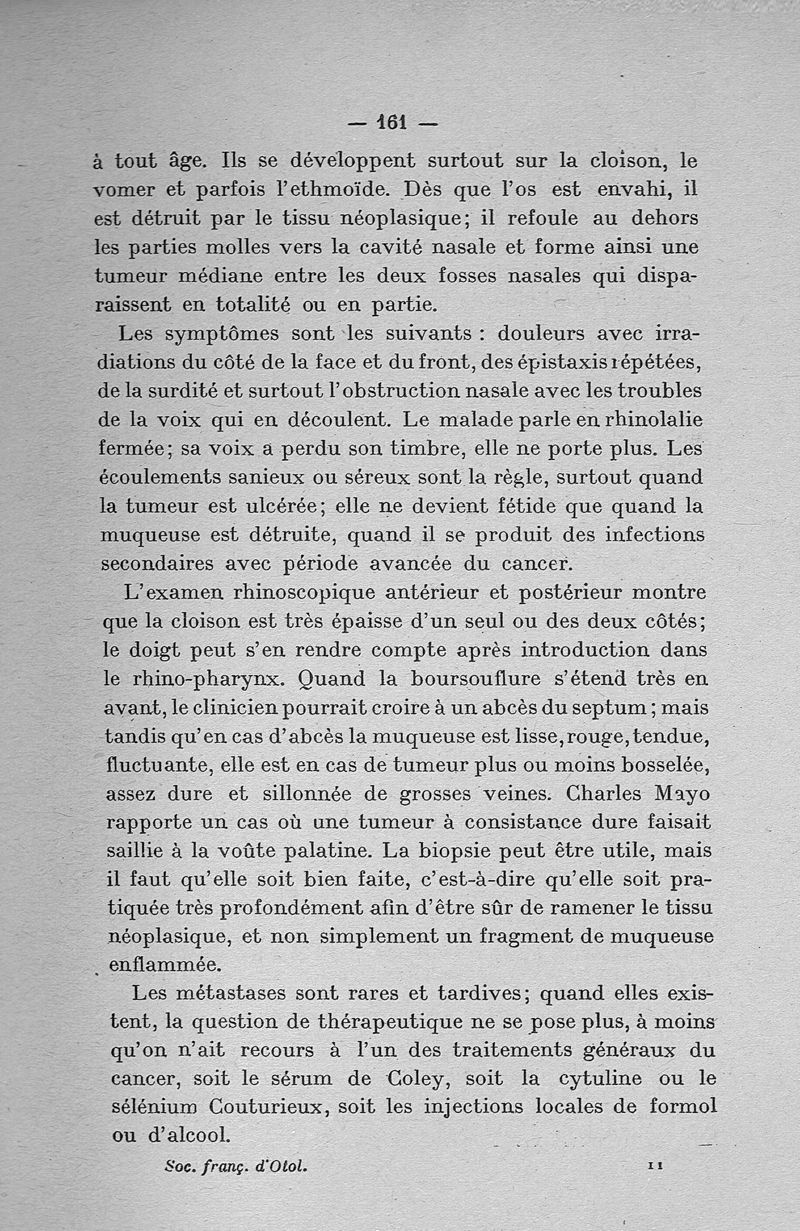 — 161 —

à tout âge. Ils se développent surtout sur la cloison, le vomer et parfois l'ethmoïde. Dès que l'os est envahi, il est détruit par le tissu néoplasique; il refoule au dehors les parties molles vers la cavité nasale et forme ainsi une tumeur médiane entre les deux fosses nasales qui disparaissent en totalité ou en partie.

Les symptômes sont les suivants : douleurs avec irradiations du côté de la face et du front, des épistaxis répétées, de la surdité et surtout l'obstruction nasale avec les troubles de la voix qui en découlent. Le malade parle en rhinolalie fermée; sa voix a perdu son timbre, elle ne porte plus. Les écoulements sanieux ou séreux sont la règle, surtout quand la tumeur est ulcérée; elle ne devient fétide que quand la muqueuse est détruite, quand il se produit des infections secondaires avec période avancée du cancer.

L'examen rhinoscopique antérieur et postérieur montre que la cloison est très épaisse d'un seul ou des deux côtés; le doigt peut s'en rendre compte après introduction dans le rhino-pharynx. Quand la boursouflure s'étend très en avant, le clinicien pourrait croire à un abcès du septum; mais tandis qu'en cas d'abcès la muqueuse est lisse, rouge, tendue, fluctuante, elle est en cas de tumeur plus ou moins bosselée, assez dure et sillonnée de grosses veines. Charles Mayo rapporte un cas où une tumeur à consistance dure faisait saillie à la voûte palatine. La biopsie peut être utile, mais il faut qu'elle soit bien faite, c'est-à-dire qu'elle soit pratiquée très profondément afin d'être sûr de ramener le tissu néoplasique, et non simplement un fragment de muqueuse enflammée.

Les métastases sont rares et tardives; quand elles existent, la question de thérapeutique ne se pose plus, à moins qu'on n'ait recours à l'un des traitements généraux du cancer, soit le sérum de Coley, soit la cytuline ou le sélénium Couturieux, soit les injections locales de formol ou d'alcool.

Soc. franç. d'Otol. 11